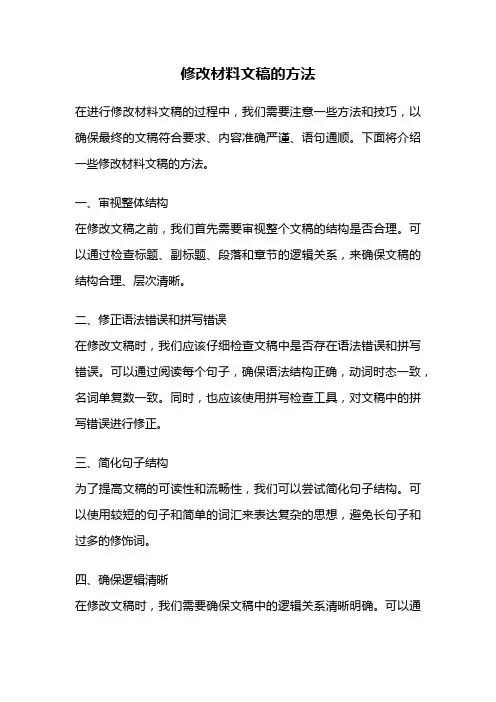 修改材料文稿的方法

在进行修改材料文稿的过程中，我们需要注意一些方法和技巧，以确保最终的文稿符合要求、内容准确严谨、语句通顺。下面将介绍一些修改材料文稿的方法。

一、审视整体结构
在修改文稿之前，我们首先需要审视整个文稿的结构是否合理。可以通过检查标题、副标题、段落和章节的逻辑关系，来确保文稿的结构合理、层次清晰。

二、修正语法错误和拼写错误
在修改文稿时，我们应该仔细检查文稿中是否存在语法错误和拼写错误。可以通过阅读每个句子，确保语法结构正确，动词时态一致，名词单复数一致。同时，也应该使用拼写检查工具，对文稿中的拼写错误进行修正。

三、简化句子结构
为了提高文稿的可读性和流畅性，我们可以尝试简化句子结构。可以使用较短的句子和简单的词汇来表达复杂的思想，避免长句子和过多的修饰词。

四、确保逻辑清晰
在修改文稿时，我们需要确保文稿中的逻辑关系清晰明确。可以通